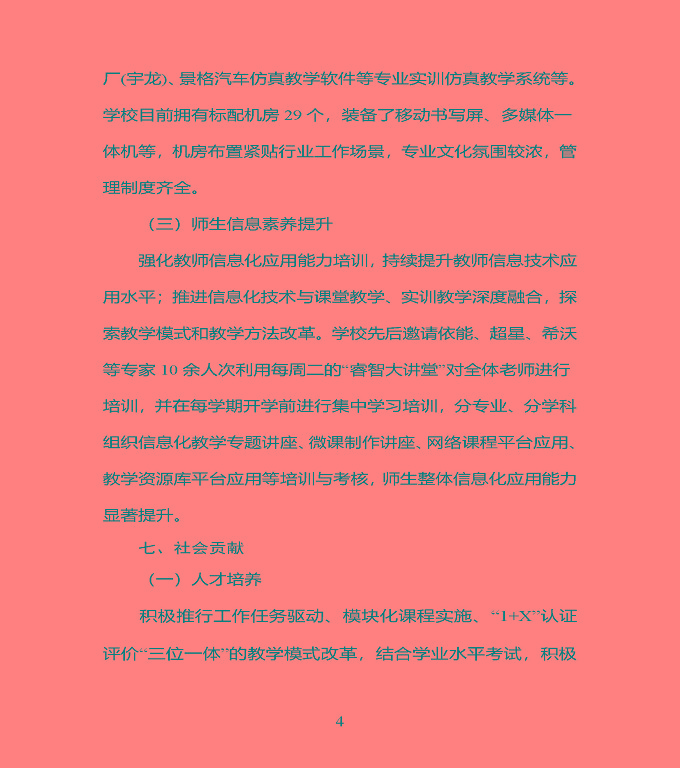 厂(宇龙)、景格汽车仿真教学软件等专业实训仿真教学系统等。学校目前拥有标配机房 29 个，装备了移动书写屏、多媒体一体机等，机房布置紧贴行业工作场景，专业文化氛围较浓，管理制度齐全。

（三）师生信息素养提升

强化教师信息化应用能力培训，持续提升教师信息技术应用水平；推进信息化技术与课堂教学、实训教学深度融合，探索教学模式和教学方法改革。学校先后邀请依能、超星、希沃等专家 10 余人次利用每周二的“睿智大讲堂”对全体老师进行培训，并在每学期开学前进行集中学习培训，分专业、分学科组织信息化教学专题讲座、微课制作讲座、网络课程平台应用、教学资源库平台应用等培训与考核，师生整体信息化应用能力显著提升。

七、社会贡献

（一）人才培养

积极推行工作任务驱动、模块化课程实施、“1+X”认证评价“三位一体”的教学模式改革，结合学业水平考试，积极

4